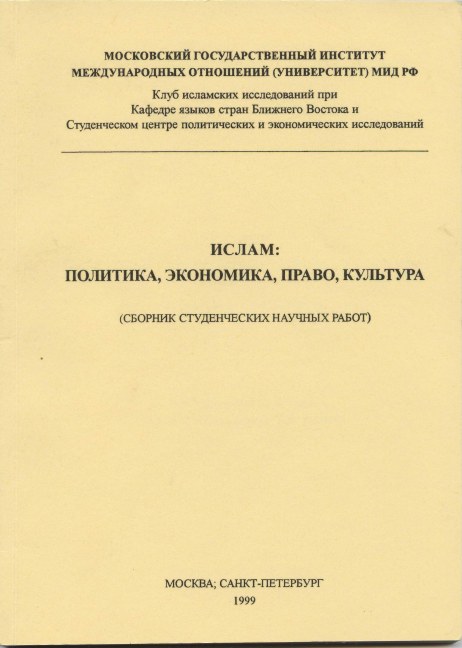 МОСКОВСКИЙ ГОСУДАРСТВЕННЫЙ ИНСТИТУТ
МЕЖДУНАРОДНЫХ ОТНОШЕНИЙ (УНИВЕРСИТЕТ) МИД РФ

Клуб исламских исследований при
Кафедре языков стран Ближнего Востока и
Студенческом центре политических и экономических исследований

ИСЛАМ:
ПОЛИТИКА, ЭКОНОМИКА, ПРАВО, КУЛЬТУРА

(СБОРНИК СТУДЕНЧЕСКИХ НАУЧНЫХ РАБОТ)

МОСКВА; САНКТ-ПЕТЕРБУРГ
1999